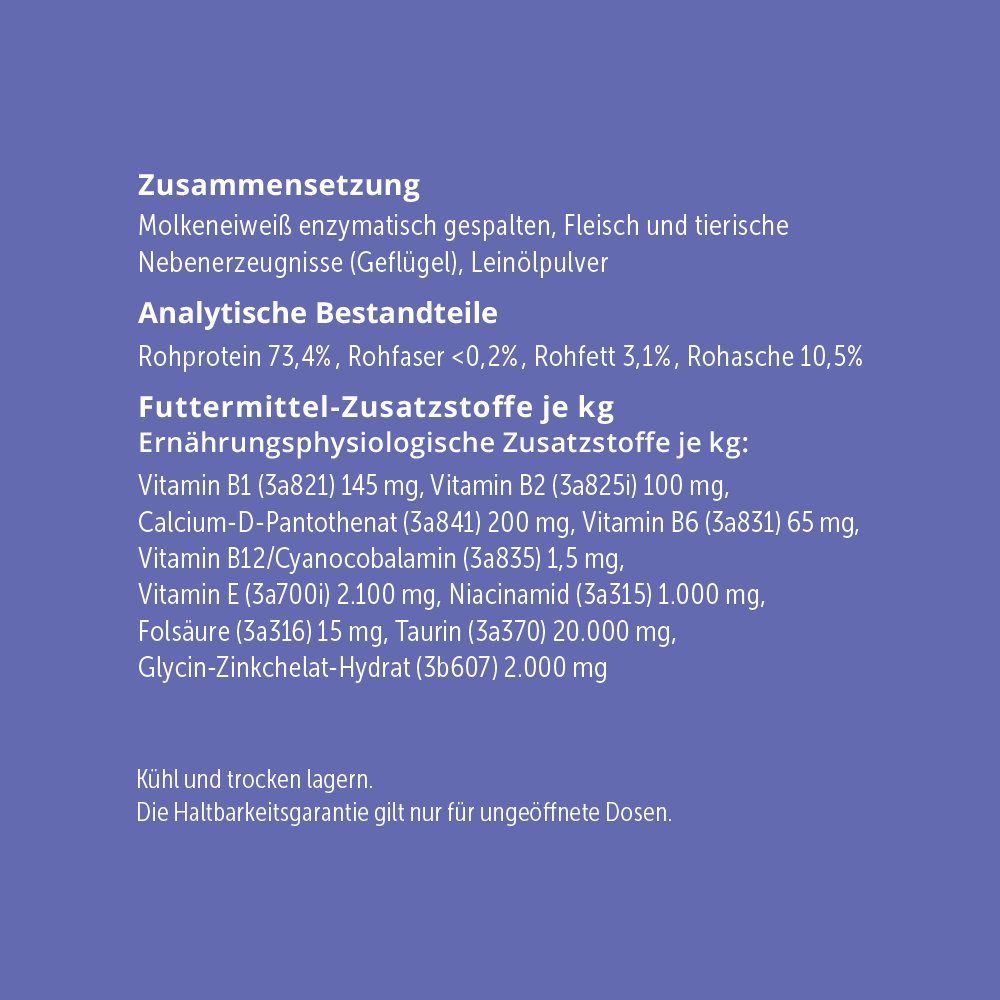 Zusammensetzung

Molkeneiweiß enzymatisch gespalten, Fleisch und tierische Nebenerzeugnisse (Geflügel), Leinölpulver

Analytische Bestandteile

Rohprotein 73,4%, Rohfaser <0,2%, Rohfett 3,1%, Rohasche 10,5%

Futtermittel-Zusatzstoffe je kg
Ernährungsphysiologische Zusatzstoffe je kg:

Vitamin B1 (3a821) 145 mg, Vitamin B2 (3a825i) 100 mg,
Calcium-D-Pantothenat (3a841) 200 mg, Vitamin B6 (3a831) 65 mg,
Vitamin B12/Cyanocobalamin (3a835) 1,5 mg,
Vitamin E (3a700i) 2.100 mg, Niacinamid (3a315) 1.000 mg,
Folsäure (3a316) 15 mg, Taurin (3a370) 20.000 mg,
Glycin-Zinkchelat-Hydrat (3b607) 2.000 mg

Kühl und trocken lagern.
Die Haltbarkeitsgarantie gilt nur für ungeöffnete Dosen.